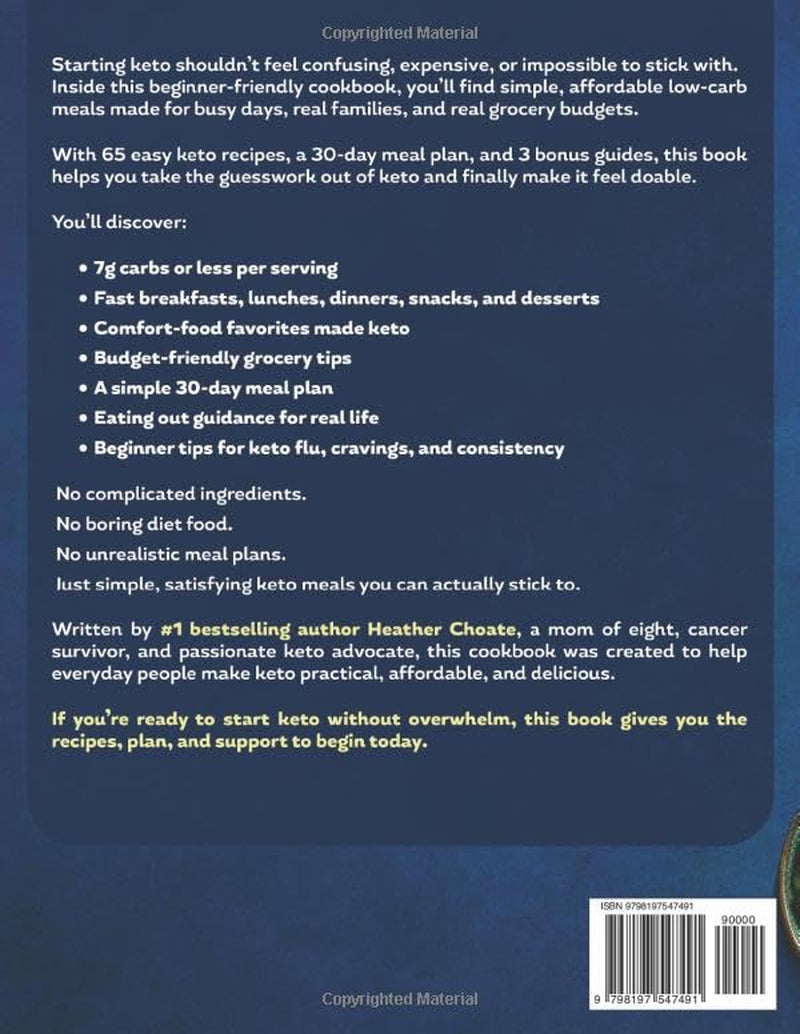 Copyrighted Material

Starting keto shouldn't feel confusing, expensive, or impossible to stick with. Inside this beginner-friendly cookbook, you'll find simple, affordable low-carb meals made for busy days, real families, and real grocery budgets.

With 65 easy keto recipes, a 30-day meal plan, and 3 bonus guides, this book helps you take the guesswork out of keto and finally make it feel doable.

You'll discover:

• 7g carbs or less per serving
• Fast breakfasts, lunches, dinners, snacks, and desserts
• Comfort-food favorites made keto
• Budget-friendly grocery tips
• A simple 30-day meal plan
• Eating out guidance for real life
• Beginner tips for keto flu, cravings, and consistency

No complicated ingredients.
No boring diet food.
No unrealistic meal plans.
Just simple, satisfying keto meals you can actually stick to.

Written by #1 bestselling author Heather Choate, a mom of eight, cancer survivor, and passionate keto advocate, this cookbook was created to help everyday people make keto practical, affordable, and delicious.

If you're ready to start keto without overwhelm, this book gives you the recipes, plan, and support to begin today.

ISBN 9798197547491
90000
9 798197 547491

Copyrighted Material